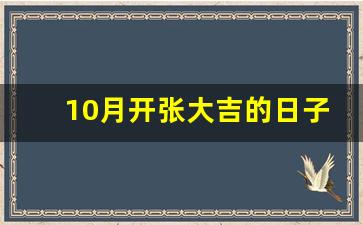 10月开张大吉的日子